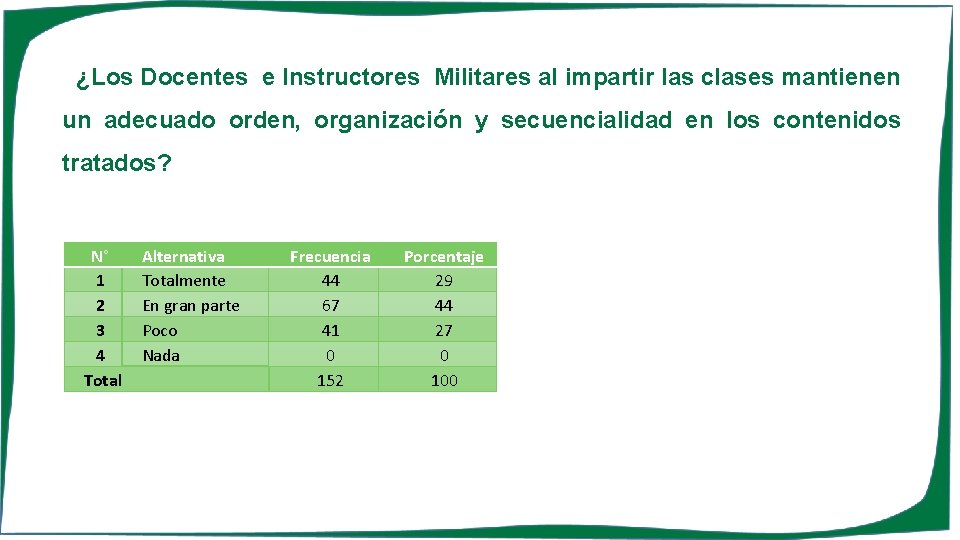 ¿Los Docentes e Instructores Militares al impartir las clases mantienen un adecuado orden, organización y secuencialidad en los contenidos tratados?

| N° | Alternativa | Frecuencia | Porcentaje |
|---|---|---|---|
| 1 | Totalmente | 44 | 29 |
| 2 | En gran parte | 67 | 44 |
| 3 | Poco | 41 | 27 |
| 4 | Nada | 0 | 0 |
| Total | | 152 | 100 |